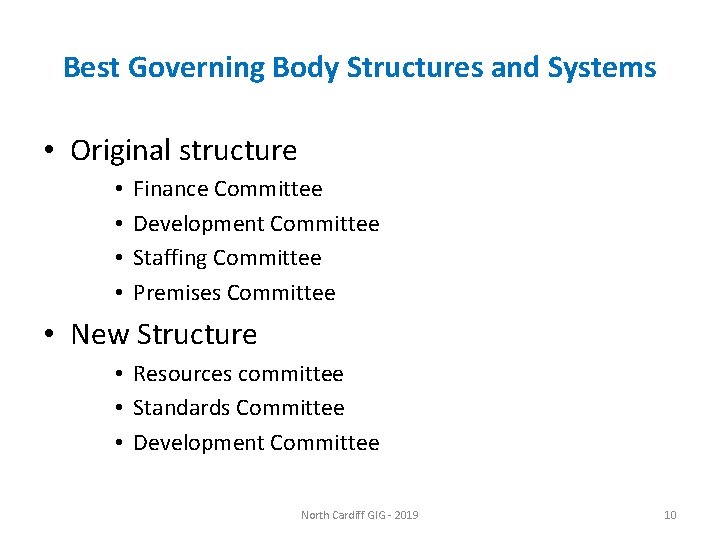 Best Governing Body Structures and Systems

• Original structure
  • Finance Committee
  • Development Committee
  • Staffing Committee
  • Premises Committee
• New Structure
  • Resources committee
  • Standards Committee
  • Development Committee

North Cardiff GIG - 2019

10